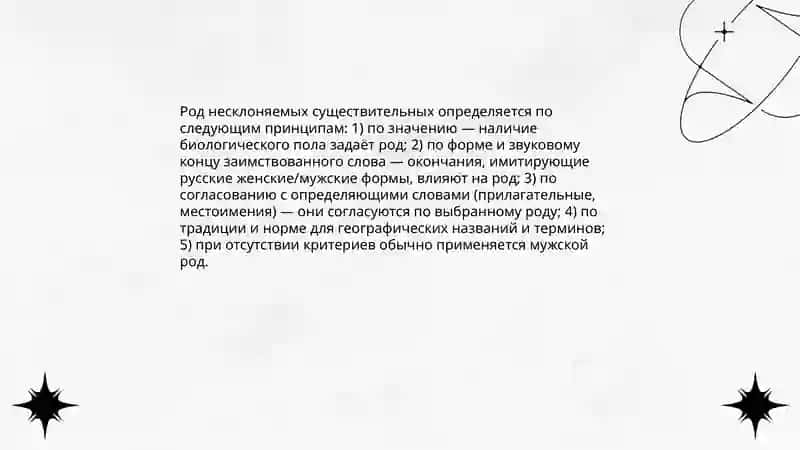 Род несклоняемых существительных определяется по следующим принципам: 1) по значению — наличие биологического пола задаёт род; 2) по форме и звуковому концу заимствованного слова — окончания, имитирующие русские женские/мужские формы, влияют на род; 3) по согласованию с определяющими словами (прилагательные, местоимения) — они согласуются по выбранному роду; 4) по традиции и норме для географических названий и терминов; 5) при отсутствии критериев обычно применяется мужской род.